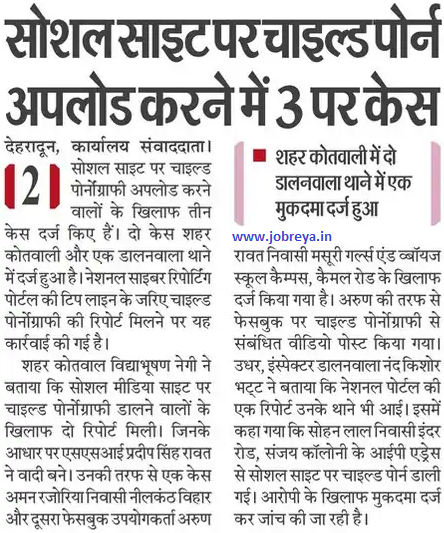 सोशल साइट पर चाइल्ड पोर्न अपलोड करने में 3 पर केस

देहरादून, कार्यालय संवाददाता। 2 सोशल साइट पर चाइल्ड पोर्नोग्राफी अपलोड करने वालों के खिलाफ तीन केस दर्ज किए हैं। दो केस शहर कोतवाली और एक डालनवाला थाने में दर्ज हुआ है। नेशनल साइबर रिपोर्टिंग पोर्टल की टिप लाइन के जरिए चाइल्ड पोर्नोग्राफी की रिपोर्ट मिलने पर यह कार्रवाई की गई है।

शहर कोतवाल विद्याभूषण नेगी ने बताया कि सोशल मीडिया साइट पर चाइल्ड पोर्नोग्राफी डालने वालों के खिलाफ दो रिपोर्ट मिली। जिनके आधार पर एसएसआई प्रदीप सिंह रावत ने वादी बने। उनकी तरफ से एक केस अमन रजोरिया निवासी नीलकंठ विहार और दूसरा फेसबुक उपयोगकर्ता अरुण

शहर कोतवाली में दो डालनवाला थाने में एक मुकदमा दर्ज हुआ

www.jobreya.in

रावत निवासी मसूरी गर्ल्स एंड ब्वॉयज स्कूल कैम्पस, कैमल रोड के खिलाफ दर्ज किया गया है। अरुण की तरफ से फेसबुक पर चाइल्ड पोर्नोग्राफी से संबंधित वीडियो पोस्ट किया गया। उधर, इंस्पेक्टर डालनवाला नंद किशोर भट्ट ने बताया कि नेशनल पोर्टल की एक रिपोर्ट उनके थाने भी आई। इसमें कहा गया कि सोहन लाल निवासी इंदर रोड, संजय कॉलोनी के आईपी एड्रेस से सोशल साइट पर चाइल्ड पोर्न डाली गई। आरोपी के खिलाफ मुकदमा दर्ज कर जांच की जा रही है।